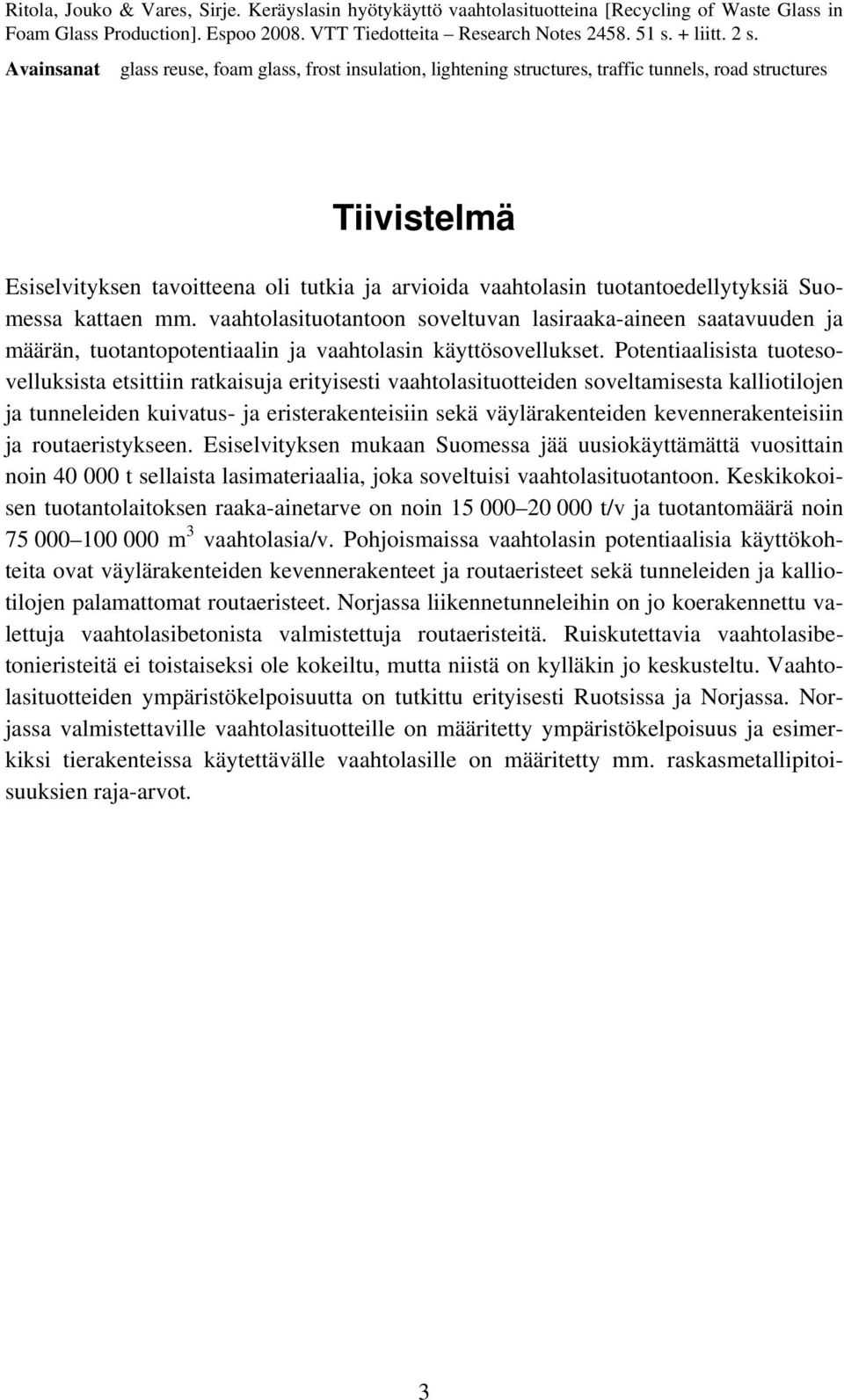 Ritola, Jouko & Vares, Sirje. Keräyslasin hyötykäyttö vaahtolasituotteina [Recycling of Waste Glass in Foam Glass Production]. Espoo 2008. VTT Tiedotteita – Research Notes 2458. 51 s. + liitt. 2 s.

Avainsanat glass reuse, foam glass, frost insulation, lightening structures, traffic tunnels, road structures

Tiivistelmä

Esiselvityksen tavoitteena oli tutkia ja arvioida vaahtolasin tuotantoedellytyksiä Suomessa kattaen mm. vaahtolasituotantoon soveltuvan lasiraaka-aineen saatavuuden ja määrän, tuotantopotentiaalin ja vaahtolasin käyttösovellukset. Potentiaalisista tuotesovelluksista etsittiin ratkaisuja erityisesti vaahtolasituotteiden soveltamisesta kalliotilojen ja tunneleiden kuivatus- ja eristerakenteisiin sekä väylärakenteiden kevennerakenteisiin ja routaeristykseen. Esiselvityksen mukaan Suomessa jää uusiokäyttämättä vuosittain noin 40 000 t sellaista lasimateriaalia, joka soveltuisi vaahtolasituotantoon. Keskikokoisen tuotantolaitoksen raaka-ainetarve on noin 15 000–20 000 t/v ja tuotantomäärä noin 75 000–100 000 $m^3$ vaahtolasia/v. Pohjoismaissa vaahtolasin potentiaalisia käyttökohteita ovat väylärakenteiden kevennerakenteet ja routaeristeet sekä tunneleiden ja kalliotilojen palamattomat routaeristeet. Norjassa liikennetunneleihin on jo koerakennettu valettuja vaahtolasibetonista valmistettuja routaeristeitä. Ruiskutettavia vaahtolasibetonieristeitä ei toistaiseksi ole kokeiltu, mutta niistä on kylläkin jo keskusteltu. Vaahtolasituotteiden ympäristökelpoisuutta on tutkittu erityisesti Ruotsissa ja Norjassa. Norjassa valmistettaville vaahtolasituotteille on määritetty ympäristökelpoisuus ja esimerkiksi tierakenteissa käytettävälle vaahtolasille on määritetty mm. raskasmetallipitoisuuksien raja-arvot.

3